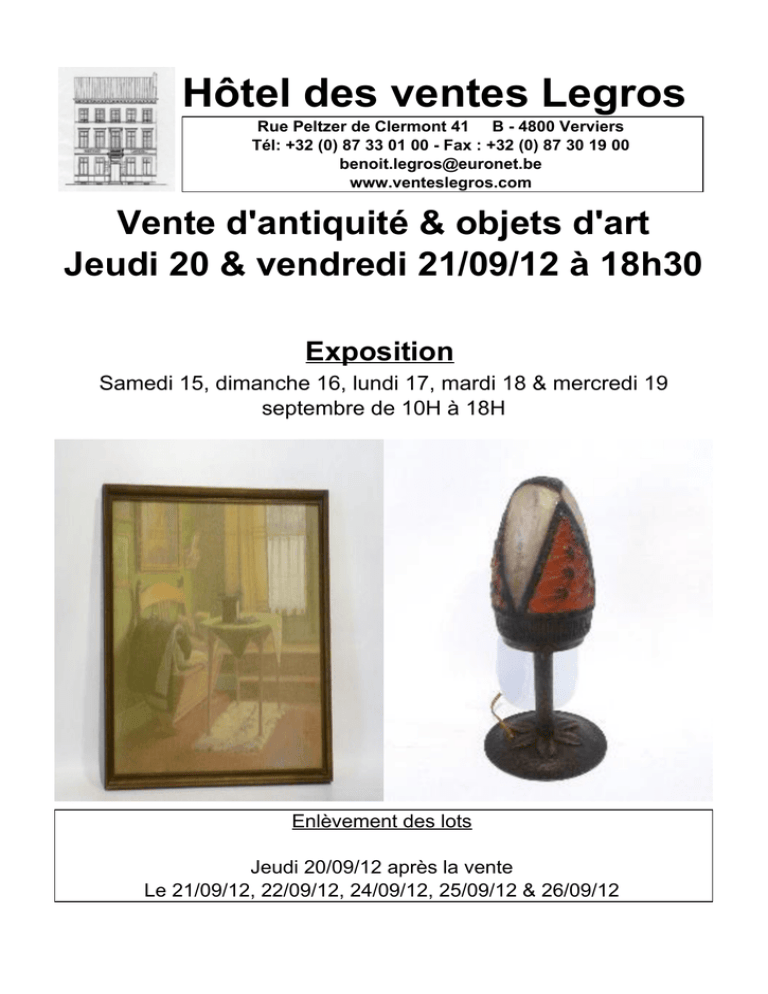 Hôtel des ventes Legros

Rue Peltzer de Clermont 41 B - 4800 Verviers
Tél: +32 (0) 87 33 01 00 - Fax : +32 (0) 87 30 19 00
benoit.legros@euronet.be
www.venteslegros.com

Vente d'antiquité & objets d'art
Jeudi 20 & vendredi 21/09/12 à 18h30

Exposition

Samedi 15, dimanche 16, lundi 17, mardi 18 & mercredi 19 septembre de 10H à 18H

Enlèvement des lots

Jeudi 20/09/12 après la vente
Le 21/09/12, 22/09/12, 24/09/12, 25/09/12 & 26/09/12